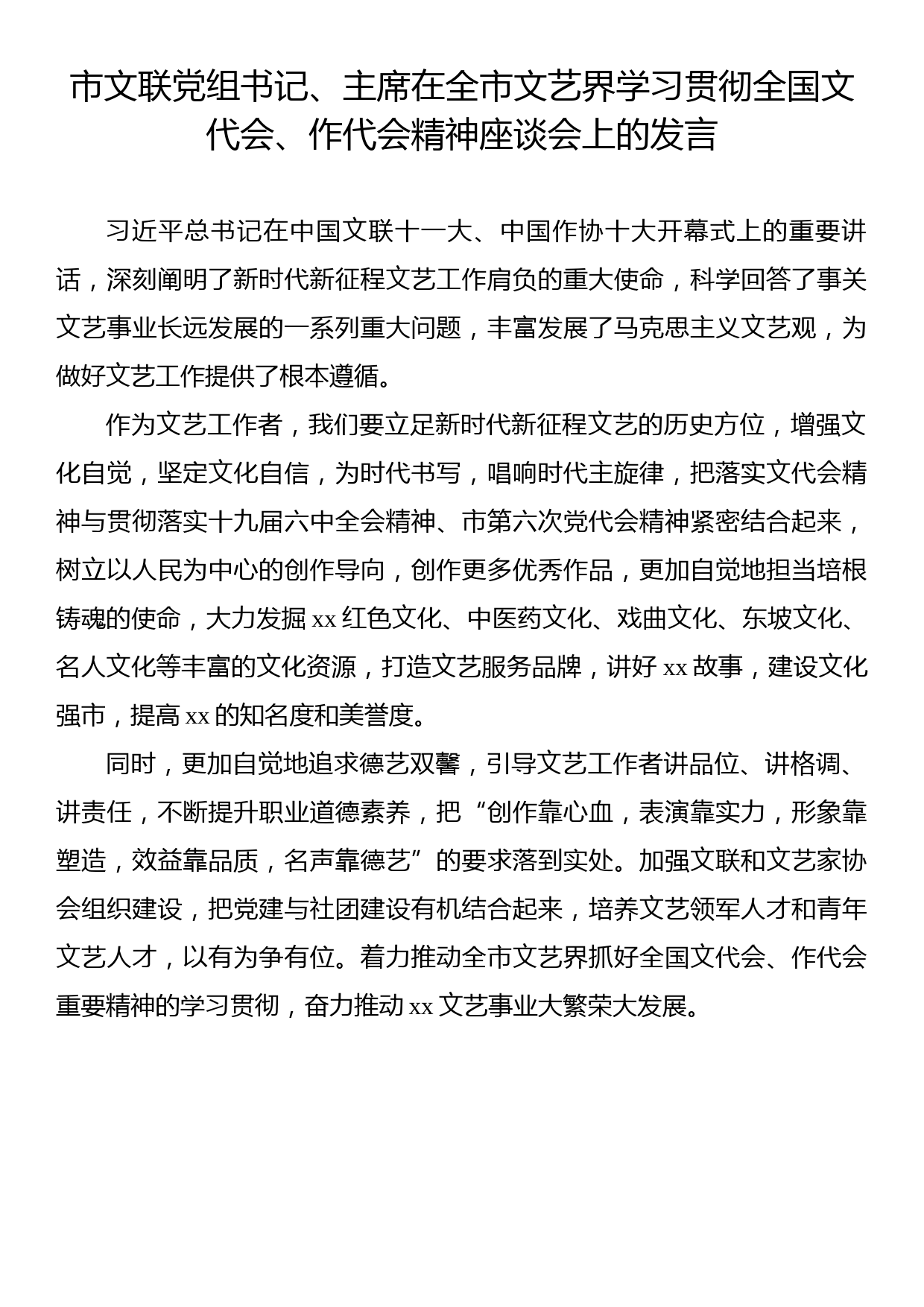 市文联党组书记、主席在全市文艺界学习贯彻全国文代会、作代会精神座谈会上的发言

习近平总书记在中国文联十一大、中国作协十大开幕式上的重要讲话，深刻阐明了新时代新征程文艺工作肩负的重大使命，科学回答了事关文艺事业长远发展的一系列重大问题，丰富发展了马克思主义文艺观，为做好文艺工作提供了根本遵循。

作为文艺工作者，我们要立足新时代新征程文艺的历史方位，增强文化自觉，坚定文化自信，为时代书写，唱响时代主旋律，把落实文代会精神与贯彻落实十九届六中全会精神、市第六次党代会精神紧密结合起来，树立以人民为中心的创作导向，创作更多优秀作品，更加自觉地担当培根铸魂的使命，大力发掘 xx 红色文化、中医药文化、戏曲文化、东坡文化、名人文化等丰富的文化资源，打造文艺服务品牌，讲好 xx 故事，建设文化强市，提高 xx 的知名度和美誉度。

同时，更加自觉地追求德艺双馨，引导文艺工作者讲品位、讲格调、讲责任，不断提升职业道德素养，把“创作靠心血，表演靠实力，形象靠塑造，效益靠品质，名声靠德艺”的要求落到实处。加强文联和文艺家协会组织建设，把党建与社团建设有机结合起来，培养文艺领军人才和青年文艺人才，以有为争有位。着力推动全市文艺界抓好全国文代会、作代会重要精神的学习贯彻，奋力推动 xx 文艺事业大繁荣大发展。